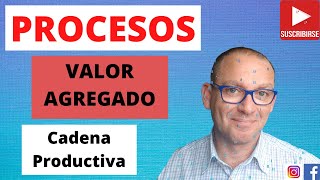 PROCESOS

SUSCRIBIRSE

VALOR AGREGADO

Cadena Productiva